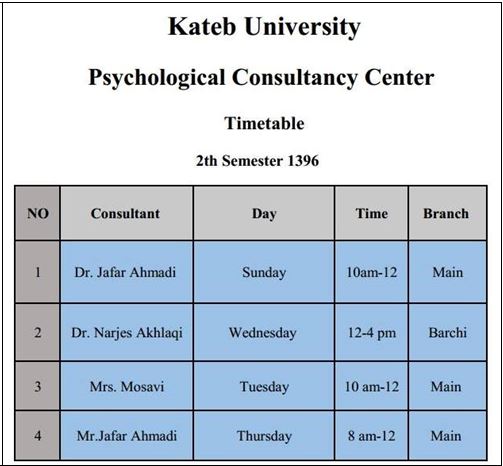 Kateb University

Psychological Consultancy Center

Timetable

2th Semester 1396

| NO | Consultant | Day | Time | Branch |
|---|---|---|---|---|
| 1 | Dr. Jafar Ahmadi | Sunday | 10am-12 | Main |
| 2 | Dr. Narjes Akhlaqi | Wednesday | 12-4 pm | Barchi |
| 3 | Mrs. Mosavi | Tuesday | 10 am-12 | Main |
| 4 | Mr.Jafar Ahmadi | Thursday | 8 am-12 | Main |